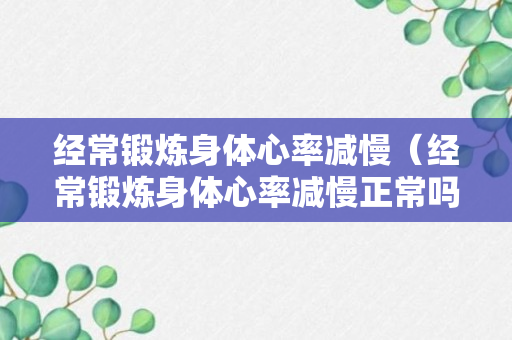 经常锻炼身体心率减慢（经常锻炼身体心率减慢正常吗